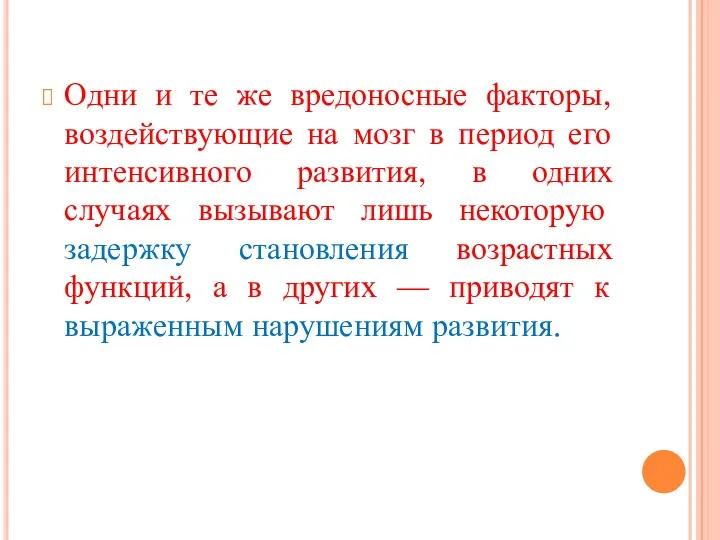 Одни и те же вредоносные факторы, воздействующие на мозг в период его интенсивного развития, в одних случаях вызывают лишь некоторую задержку становления возрастных функций, а в других — приводят к выраженным нарушениям развития.